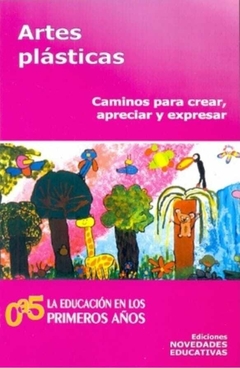 Artes plásticas

Caminos para crear, apreciar y expresar

0a5 LA EDUCACIÓN EN LOS PRIMEROS AÑOS

Ediciones
NOVEDADES
EDUCATIVAS